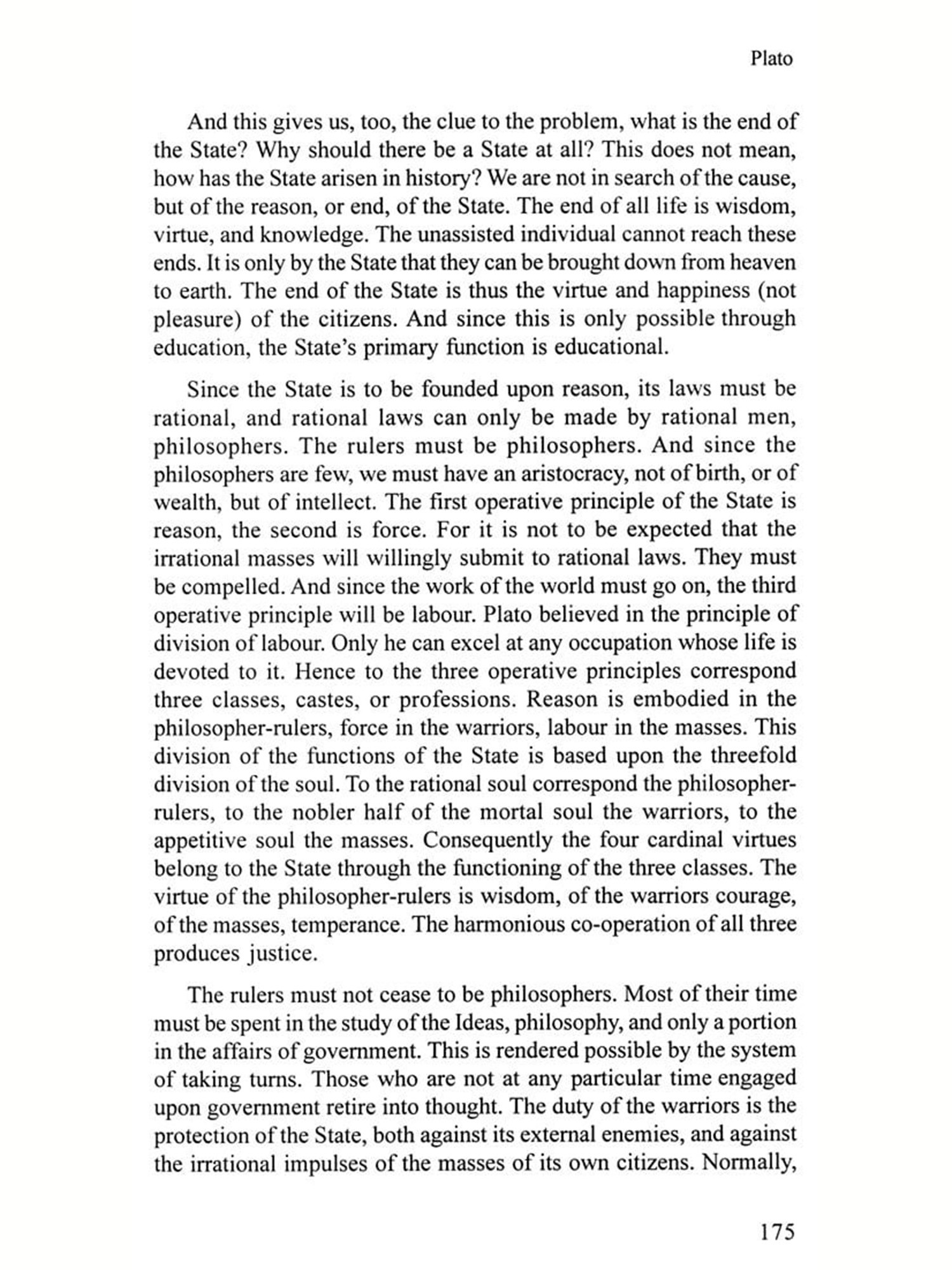 Plato

And this gives us, too, the clue to the problem, what is the end of the State? Why should there be a State at all? This does not mean, how has the State arisen in history? We are not in search of the cause, but of the reason, or end, of the State. The end of all life is wisdom, virtue, and knowledge. The unassisted individual cannot reach these ends. It is only by the State that they can be brought down from heaven to earth. The end of the State is thus the virtue and happiness (not pleasure) of the citizens. And since this is only possible through education, the State's primary function is educational.

Since the State is to be founded upon reason, its laws must be rational, and rational laws can only be made by rational men, philosophers. The rulers must be philosophers. And since the philosophers are few, we must have an aristocracy, not of birth, or of wealth, but of intellect. The first operative principle of the State is reason, the second is force. For it is not to be expected that the irrational masses will willingly submit to rational laws. They must be compelled. And since the work of the world must go on, the third operative principle will be labour. Plato believed in the principle of division of labour. Only he can excel at any occupation whose life is devoted to it. Hence to the three operative principles correspond three classes, castes, or professions. Reason is embodied in the philosopher-rulers, force in the warriors, labour in the masses. This division of the functions of the State is based upon the threefold division of the soul. To the rational soul correspond the philosopher-rulers, to the nobler half of the mortal soul the warriors, to the appetitive soul the masses. Consequently the four cardinal virtues belong to the State through the functioning of the three classes. The virtue of the philosopher-rulers is wisdom, of the warriors courage, of the masses, temperance. The harmonious co-operation of all three produces justice.

The rulers must not cease to be philosophers. Most of their time must be spent in the study of the Ideas, philosophy, and only a portion in the affairs of government. This is rendered possible by the system of taking turns. Those who are not at any particular time engaged upon government retire into thought. The duty of the warriors is the protection of the State, both against its external enemies, and against the irrational impulses of the masses of its own citizens. Normally,

175